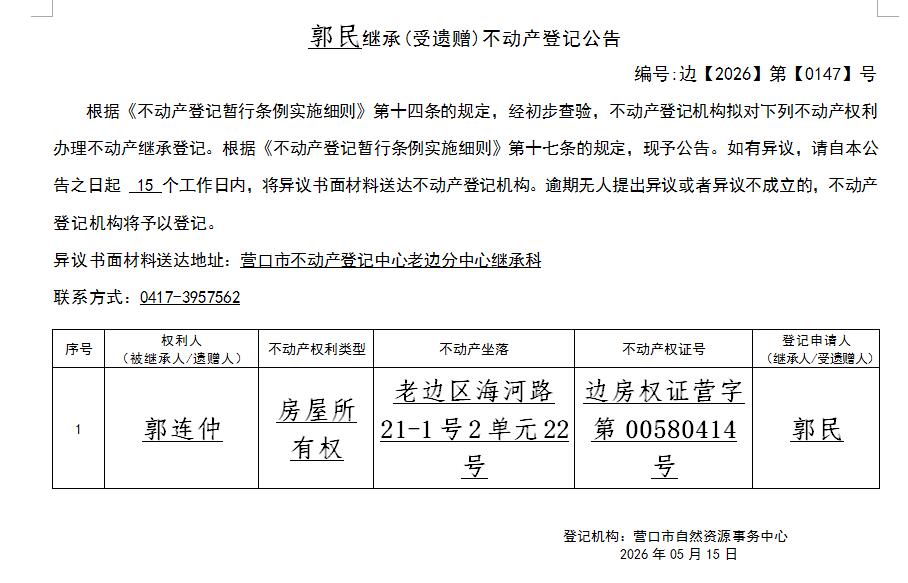 郭民继承(受遗赠)不动产登记公告

编号:边【2026】第【0147】号

根据《不动产登记暂行条例实施细则》第十四条的规定，经初步查验，不动产登记机构拟对下列不动产权利办理不动产继承登记。根据《不动产登记暂行条例实施细则》第十七条的规定，现予公告。如有异议，请自本公告之日起 15 个工作日内，将异议书面材料送达不动产登记机构。逾期无人提出异议或者异议不成立的，不动产登记机构将予以登记。

异议书面材料送达地址：营口市不动产登记中心老边分中心继承科

联系方式：0417-3957562

| 序号 | 权利人（被继承人/遗赠人） | 不动产权利类型 | 不动产坐落 | 不动产权证号 | 登记申请人（继承人/受遗赠人） |
|---|---|---|---|---|---|
| 1 | 郭连仲 | 房屋所有权 | 老边区海河路21-1号2单元22号 | 边房权证营字第00580414号 | 郭民 |

登记机构：营口市自然资源事务中心
2026年05月15日